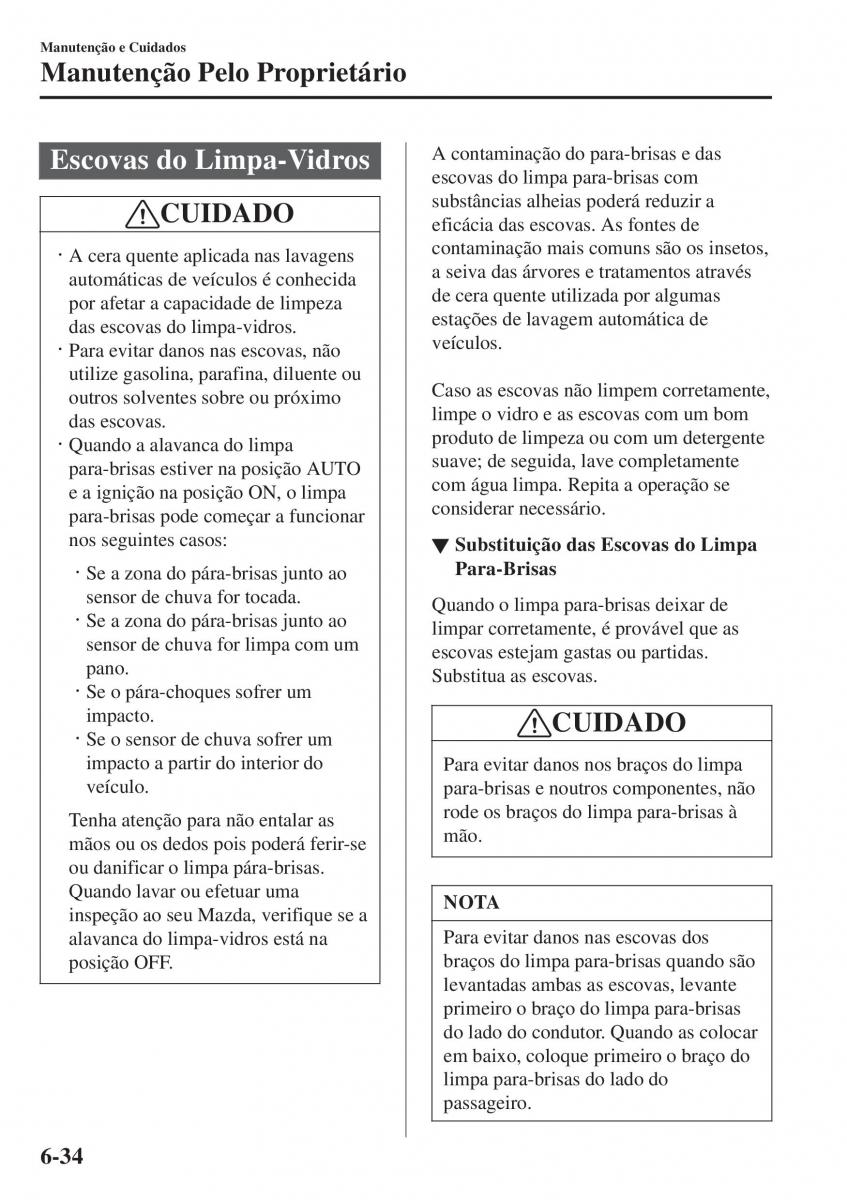 Manutenção e Cuidados
Manutenção Pelo Proprietário

Escovas do Limpa-Vidros

CUIDADO

· A cera quente aplicada nas lavagens automáticas de veículos é conhecida por afetar a capacidade de limpeza das escovas do limpa-vidros.
· Para evitar danos nas escovas, não utilize gasolina, parafina, diluente ou outros solventes sobre ou próximo das escovas.
· Quando a alavanca do limpa para-brisas estiver na posição AUTO e a ignição na posição ON, o limpa para-brisas pode começar a funcionar nos seguintes casos:

· Se a zona do pára-brisas junto ao sensor de chuva for tocada.
· Se a zona do pára-brisas junto ao sensor de chuva for limpa com um pano.
· Se o pára-choques sofrer um impacto.
· Se o sensor de chuva sofrer um impacto a partir do interior do veículo.

Tenha atenção para não entalar as mãos ou os dedos pois poderá ferir-se ou danificar o limpa pára-brisas. Quando lavar ou efetuar uma inspeção ao seu Mazda, verifique se a alavanca do limpa-vidros está na posição OFF.

A contaminação do para-brisas e das escovas do limpa para-brisas com substâncias alheias poderá reduzir a eficácia das escovas. As fontes de contaminação mais comuns são os insetos, a seiva das árvores e tratamentos através de cera quente utilizada por algumas estações de lavagem automática de veículos.

Caso as escovas não limpem corretamente, limpe o vidro e as escovas com um bom produto de limpeza ou com um detergente suave; de seguida, lave completamente com água limpa. Repita a operação se considerar necessário.

▼ Substituição das Escovas do Limpa Para-Brisas

Quando o limpa para-brisas deixar de limpar corretamente, é provável que as escovas estejam gastas ou partidas. Substitua as escovas.

CUIDADO

Para evitar danos nos braços do limpa para-brisas e noutros componentes, não rode os braços do limpa para-brisas à mão.

NOTA

Para evitar danos nas escovas dos braços do limpa para-brisas quando são levantadas ambas as escovas, levante primeiro o braço do limpa para-brisas do lado do condutor. Quando as colocar em baixo, coloque primeiro o braço do limpa para-brisas do lado do passageiro.

6-34